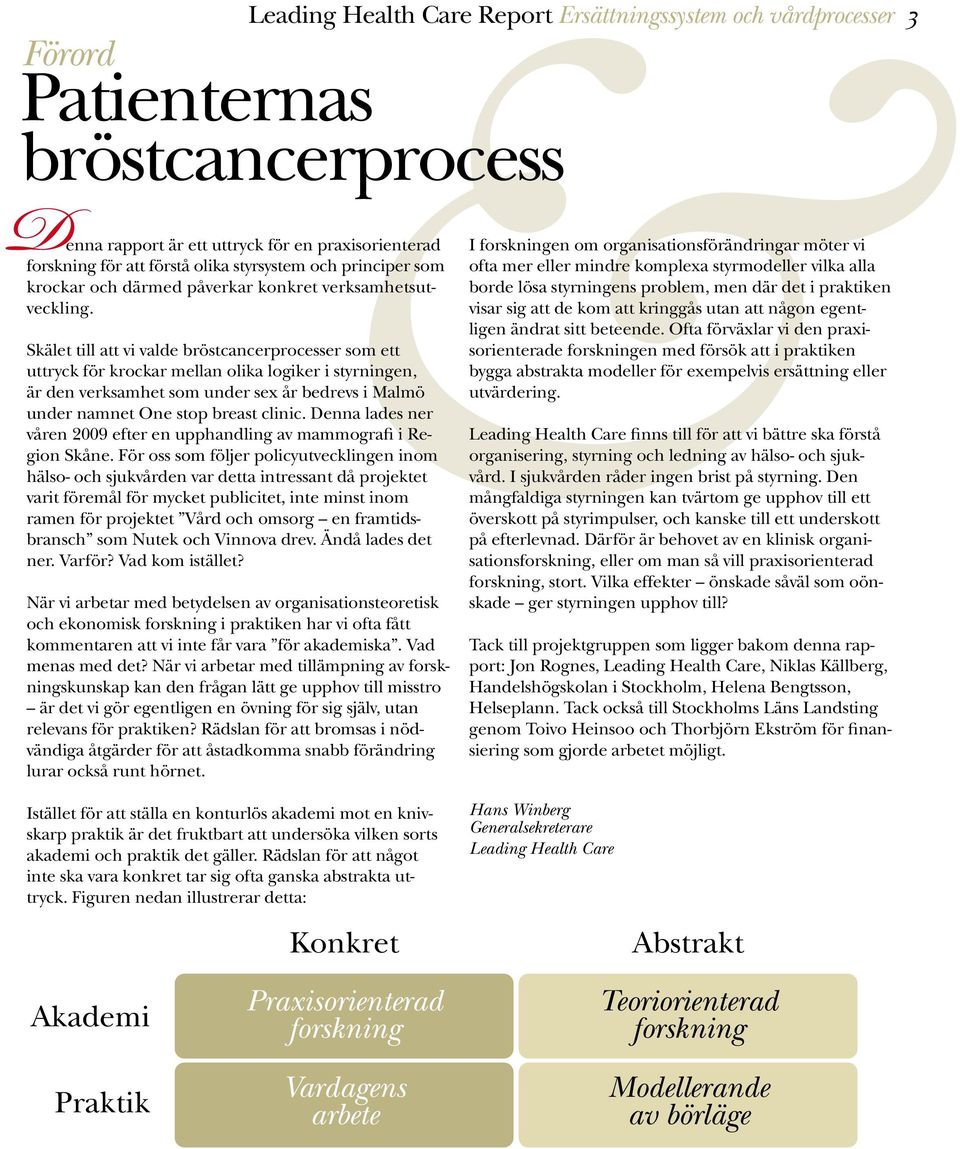 Leading Health Care Report Ersättningssystem och vårdprocesser 3

Förord

Patienternas bröstcancerprocess

Denna rapport är ett uttryck för en praxisorienterad forskning för att förstå olika styrsystem och principer som krockar och därmed påverkar konkret verksamhetsutveckling.

Skälet till att vi valde bröstcancerprocesser som ett uttryck för krockar mellan olika logiker i styrningen, är den verksamhet som under sex år bedrevs i Malmö under namnet One stop breast clinic. Denna lades ner våren 2009 efter en upphandling av mammografi i Region Skåne. För oss som följer policyutvecklingen inom hälso- och sjukvården var detta intressant då projektet varit föremål för mycket publicitet, inte minst inom ramen för projektet ”Vård och omsorg – en framtidsbransch” som Nutek och Vinnova drev. Ändå lades det ner. Varför? Vad kom istället?

När vi arbetar med betydelsen av organisationsteoretisk och ekonomisk forskning i praktiken har vi ofta fått kommentaren att vi inte får vara ”för akademiska”. Vad menas med det? När vi arbetar med tillämpning av forskningskunskap kan den frågan lätt ge upphov till misstro – är det vi gör egentligen en övning för sig själv, utan relevans för praktiken? Rädslan för att bromsas i nödvändiga åtgärder för att åstadkomma snabb förändring lurar också runt hörnet.

Istället för att ställa en konturlös akademi mot en knivskarp praktik är det fruktbart att undersöka vilken sorts akademi och praktik det gäller. Rädslan för att något inte ska vara konkret tar sig ofta ganska abstrakta uttryck. Figuren nedan illustrerar detta:

I forskningen om organisationsförändringar möter vi ofta mer eller mindre komplexa styrmodeller vilka alla borde lösa styrningens problem, men där det i praktiken visar sig att de kom att kringgås utan att någon egentligen ändrat sitt beteende. Ofta förväxlar vi den praxisorienterade forskningen med försök att i praktiken bygga abstrakta modeller för exempelvis ersättning eller utvärdering.

Leading Health Care finns till för att vi bättre ska förstå organisering, styrning och ledning av hälso- och sjukvård. I sjukvården råder ingen brist på styrning. Den mångfaldiga styrningen kan tvärtom ge upphov till ett överskott på styrimpulser, och kanske till ett underskott på efterlevnad. Därför är behovet av en klinisk organisationsforskning, eller om man så vill praxisorienterad forskning, stort. Vilka effekter – önskade såväl som oönskade – ger styrningen upphov till?

Tack till projektgruppen som ligger bakom denna rapport: Jon Rognes, Leading Health Care, Niklas Källberg, Handelshögskolan i Stockholm, Helena Bengtsson, Helseplann. Tack också till Stockholms Läns Landsting genom Toivo Heinsoo och Thorbjörn Ekström för finansiering som gjorde arbetet möjligt.

Hans Winberg
Generalsekreterare
Leading Health Care

| | Konkret | Abstrakt |
|---|---|---|
| Akademi | Praxisorienterad forskning | Teoriorienterad forskning |
| Praktik | Vardagens arbete | Modellerande av börläge |